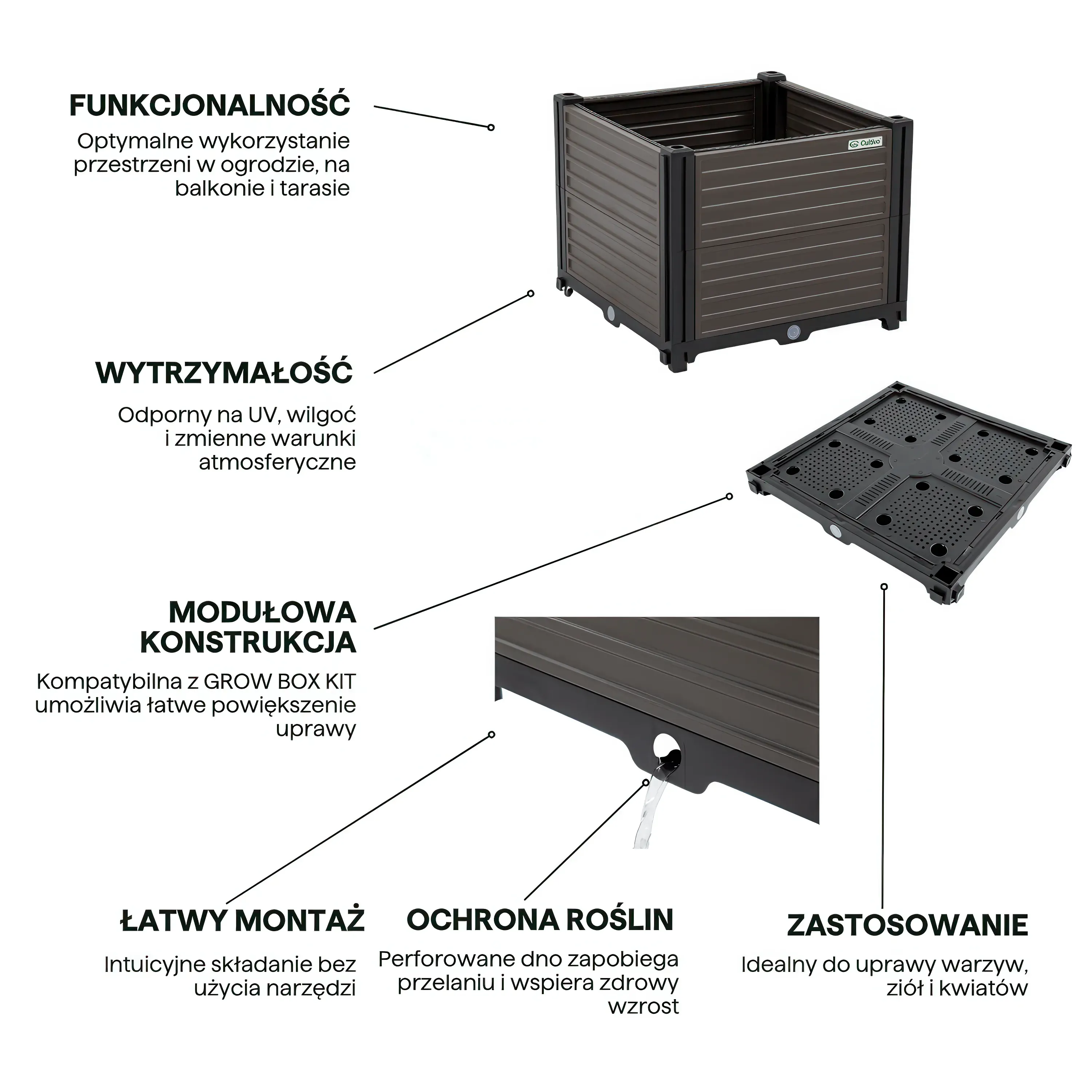 FUNKCJONALNOŚĆ

Optymalne wykorzystanie przestrzeni w ogrodzie, na balkonie i tarasie

WYTRZYMAŁOŚĆ

Odporny na UV, wilgoć i zmienne warunki atmosferyczne

MODUŁOWA KONSTRUKCJA

Kompatybilna z GROW BOX KIT umożliwia łatwe powiększenie uprawy

ŁATWY MONTAŻ

Intuicyjne składanie bez użycia narzędzi

OCHRONA ROŚLIN

Perforowane dno zapobiega przelaniu i wspiera zdrowy wzrost

ZASTOSOWANIE

Idealny do uprawy warzyw, ziół i kwiatów